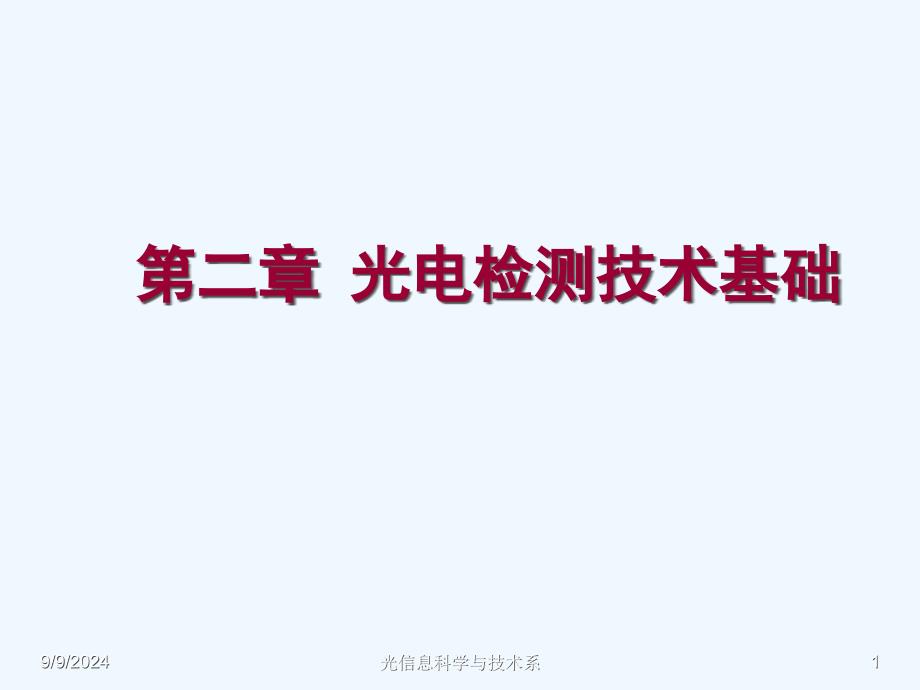 第二章 光电检测技术基础

9/9/2024

光信息科学与技术系

1